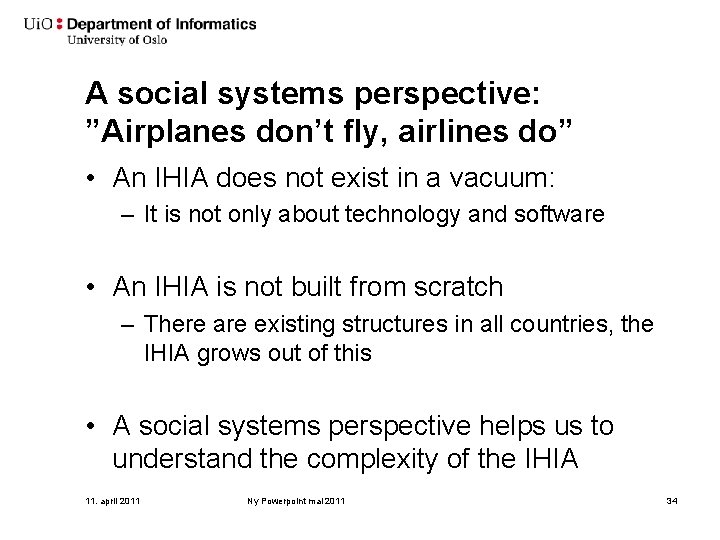 UiO : Department of Informatics
University of Oslo

A social systems perspective: ”Airplanes don’t fly, airlines do”

• An IHIA does not exist in a vacuum:
– It is not only about technology and software

• An IHIA is not built from scratch
– There are existing structures in all countries, the IHIA grows out of this

• A social systems perspective helps us to understand the complexity of the IHIA

11. april 2011
Ny Powerpoint mal 2011
34